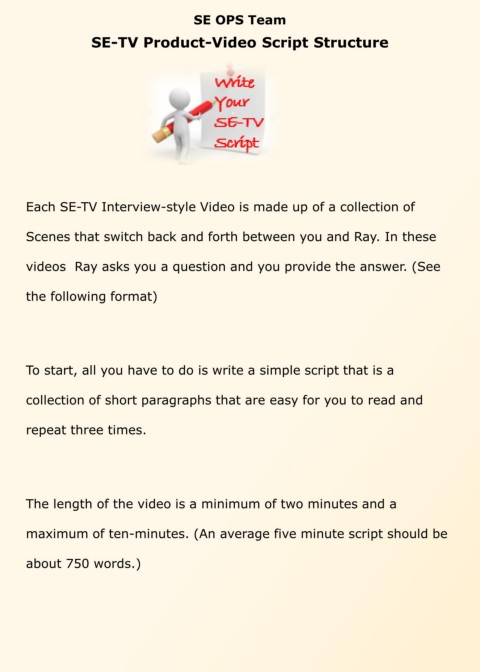 SE OPS Team

SE-TV Product-Video Script Structure

Write
Your
SE-TV
Script

Each SE-TV Interview-style Video is made up of a collection of Scenes that switch back and forth between you and Ray. In these videos  Ray asks you a question and you provide the answer. (See the following format)

To start, all you have to do is write a simple script that is a collection of short paragraphs that are easy for you to read and repeat three times.

The length of the video is a minimum of two minutes and a maximum of ten-minutes. (An average five minute script should be about 750 words.)